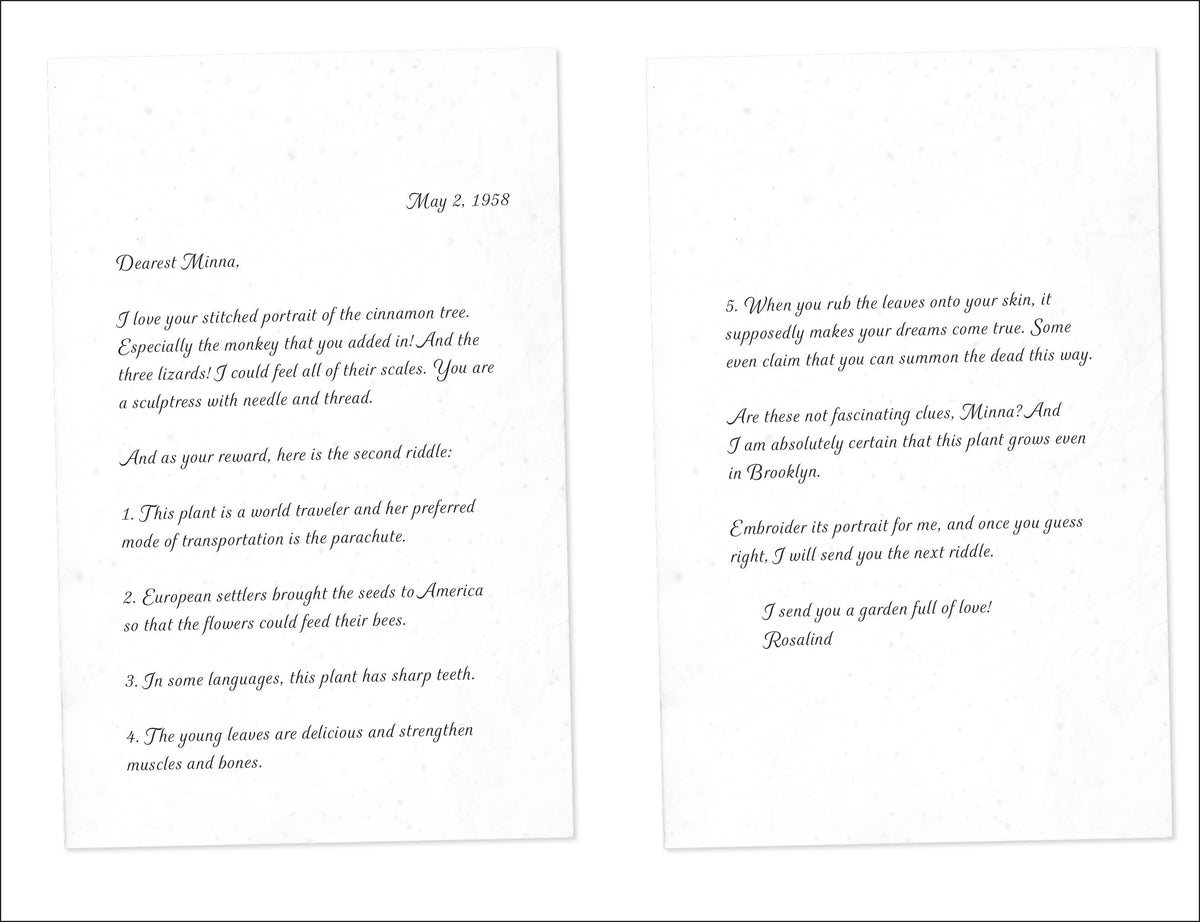 May 2, 1958

Dearest Minna,

I love your stitched portrait of the cinnamon tree. Especially the monkey that you added in! And the three lizards! I could feel all of their scales. You are a sculptress with needle and thread.

And as your reward, here is the second riddle:

1. This plant is a world traveler and her preferred mode of transportation is the parachute.

2. European settlers brought the seeds to America so that the flowers could feed their bees.

3. In some languages, this plant has sharp teeth.

4. The young leaves are delicious and strengthen muscles and bones.

5. When you rub the leaves onto your skin, it supposedly makes your dreams come true. Some even claim that you can summon the dead this way.

Are these not fascinating clues, Minna? And I am absolutely certain that this plant grows even in Brooklyn.

Embroider its portrait for me, and once you guess right, I will send you the next riddle.

I send you a garden full of love!
Rosalind